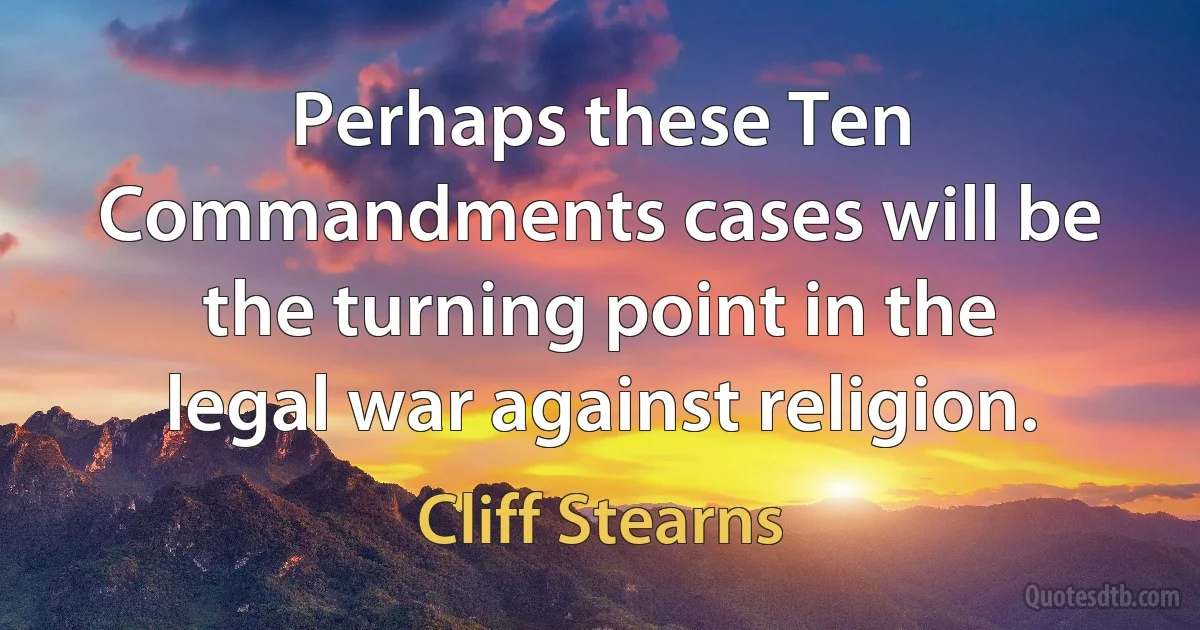 Perhaps these Ten Commandments cases will be the turning point in the legal war against religion.

Cliff Stearns

Quotesdtb.com